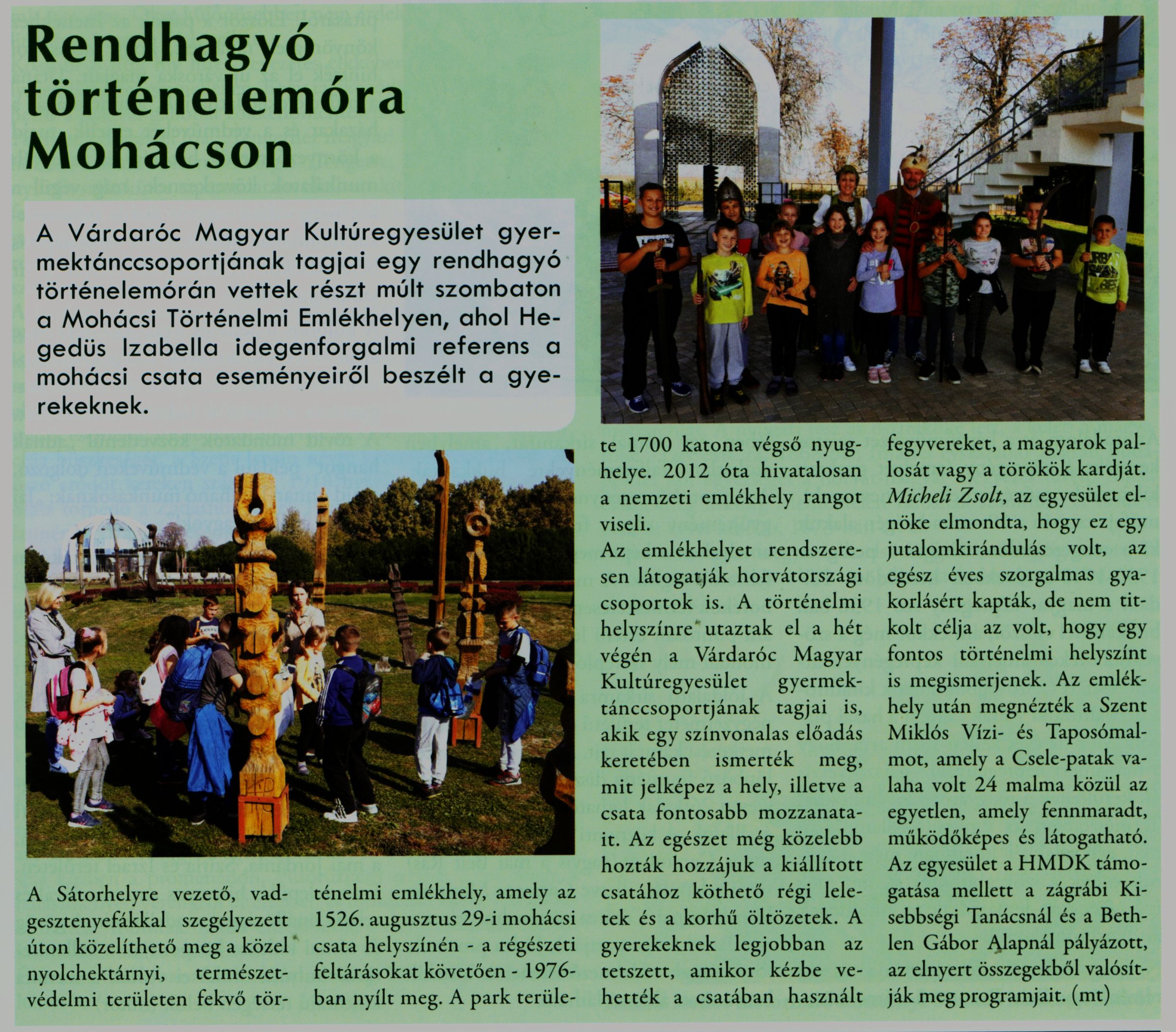 Rendhagyó történelemóra Mohácson

A Várdaróc Magyar Kultúregyesület gyermektánccsoportjának tagjai egy rendhagyó történelemórán vettek részt múlt szombaton a Mohácsi Történelmi Emlékhelyen, ahol Hegedüs Izabella idegenforgalmi referens a mohácsi csata eseményeiről beszélt a gyerekeknek.

A Sátorhelyre vezető, vadgesztenyefákkal szegélyezett úton közelíthető meg a közel nyolchektárnyi, természetvédelmi területen fekvő történelmi emlékhely, amely az 1526. augusztus 29-i mohácsi csata helyszínén - a régészeti feltárásokat követően - 1976-ban nyílt meg. A park területe 1700 katona végső nyughelye. 2012 óta hivatalosan a nemzeti emlékhely rangot viseli.

Az emlékhelyet rendszeresen látogatják horvátországi csoportok is. A történelmi helyszínre utaztak el a hét végén a Várdaróc Magyar Kultúregyesület gyermektánccsoportjának tagjai is, akik egy színvonalas előadás keretében ismerték meg, mit jelképez a hely, illetve a csata fontosabb mozzanatait. Az egészet még közelebb hozták hozzájuk a kiállított csatához köthető régi leletek és a korhű öltözetek. A gyerekeknek legjobban az tetszett, amikor kézbe vehették a csatában használt fegyvereket, a magyarok pallosát vagy a törökök kardját. Micheli Zsolt, az egyesület elnöke elmondta, hogy ez egy jutalomkirándulás volt, az egész éves szorgalmas gyakorlásért kapták, de nem titkolt célja az volt, hogy egy fontos történelmi helyszínt is megismerjenek. Az emlékhely után megnézték a Szent Miklós Vízi- és Taposómalmot, amely a Csele-patak valaha volt 24 malma közül az egyetlen, amely fennmaradt, működőképes és látogatható. Az egyesület a HMDK támogatása mellett a zágrábi Kisebbségi Tanácsnál és a Bethlen Gábor Alapnál pályázott, az elnyert összegekből valósítják meg programjait. (mt)